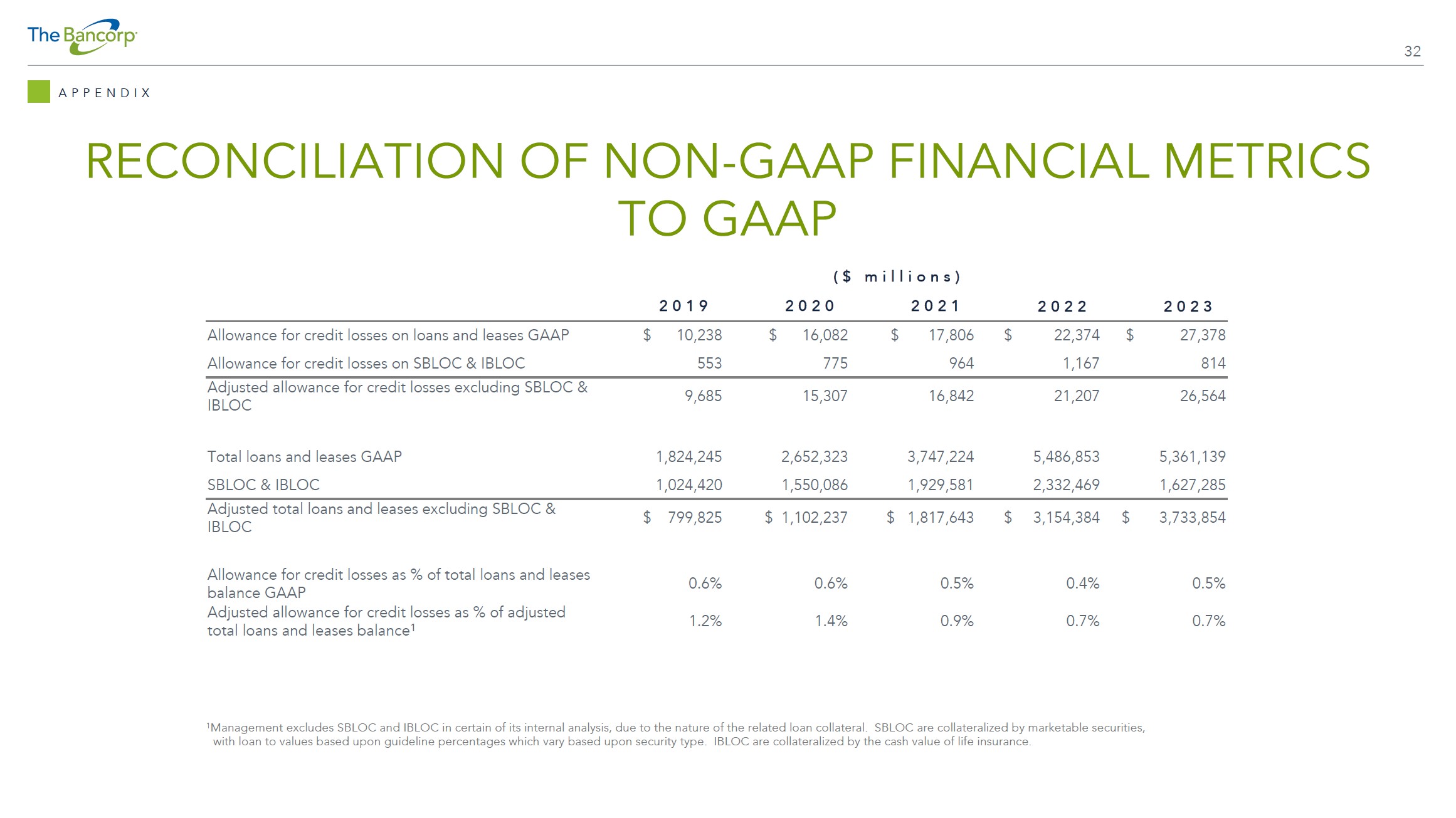 The Bancorp

32

APPENDIX

RECONCILIATION OF NON-GAAP FINANCIAL METRICS TO GAAP

($ millions)

| | 2019 | 2020 | 2021 | 2022 | 2023 |
|---|---|---|---|---|---|
| Allowance for credit losses on loans and leases GAAP | $ 10,238 | $ 16,082 | $ 17,806 | $ 22,374 | $ 27,378 |
| Allowance for credit losses on SBLOC & IBLOC | 553 | 775 | 964 | 1,167 | 814 |
| Adjusted allowance for credit losses excluding SBLOC & IBLOC | 9,685 | 15,307 | 16,842 | 21,207 | 26,564 |
| Total loans and leases GAAP | 1,824,245 | 2,652,323 | 3,747,224 | 5,486,853 | 5,361,139 |
| SBLOC & IBLOC | 1,024,420 | 1,550,086 | 1,929,581 | 2,332,469 | 1,627,285 |
| Adjusted total loans and leases excluding SBLOC & IBLOC | $ 799,825 | $ 1,102,237 | $ 1,817,643 | $ 3,154,384 | $ 3,733,854 |
| Allowance for credit losses as % of total loans and leases balance GAAP | 0.6% | 0.6% | 0.5% | 0.4% | 0.5% |
| Adjusted allowance for credit losses as % of adjusted total loans and leases balance$^1$ | 1.2% | 1.4% | 0.9% | 0.7% | 0.7% |

$^1$Management excludes SBLOC and IBLOC in certain of its internal analysis, due to the nature of the related loan collateral. SBLOC are collateralized by marketable securities, with loan to values based upon guideline percentages which vary based upon security type. IBLOC are collateralized by the cash value of life insurance.